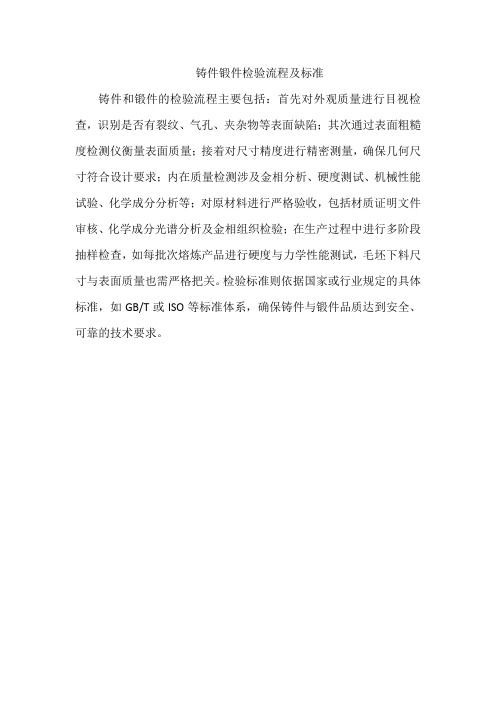 铸件锻件检验流程及标准

铸件和锻件的检验流程主要包括：首先对外观质量进行目视检查，识别是否有裂纹、气孔、夹杂物等表面缺陷；其次通过表面粗糙度检测仪衡量表面质量；接着对尺寸精度进行精密测量，确保几何尺寸符合设计要求；内在质量检测涉及金相分析、硬度测试、机械性能试验、化学成分分析等；对原材料进行严格验收，包括材质证明文件审核、化学成分光谱分析及金相组织检验；在生产过程中进行多阶段抽样检查，如每批次熔炼产品进行硬度与力学性能测试，毛坯下料尺寸与表面质量也需严格把关。检验标准则依据国家或行业规定的具体标准，如 GB/T 或 ISO 等标准体系，确保铸件与锻件品质达到安全、可靠的技术要求。